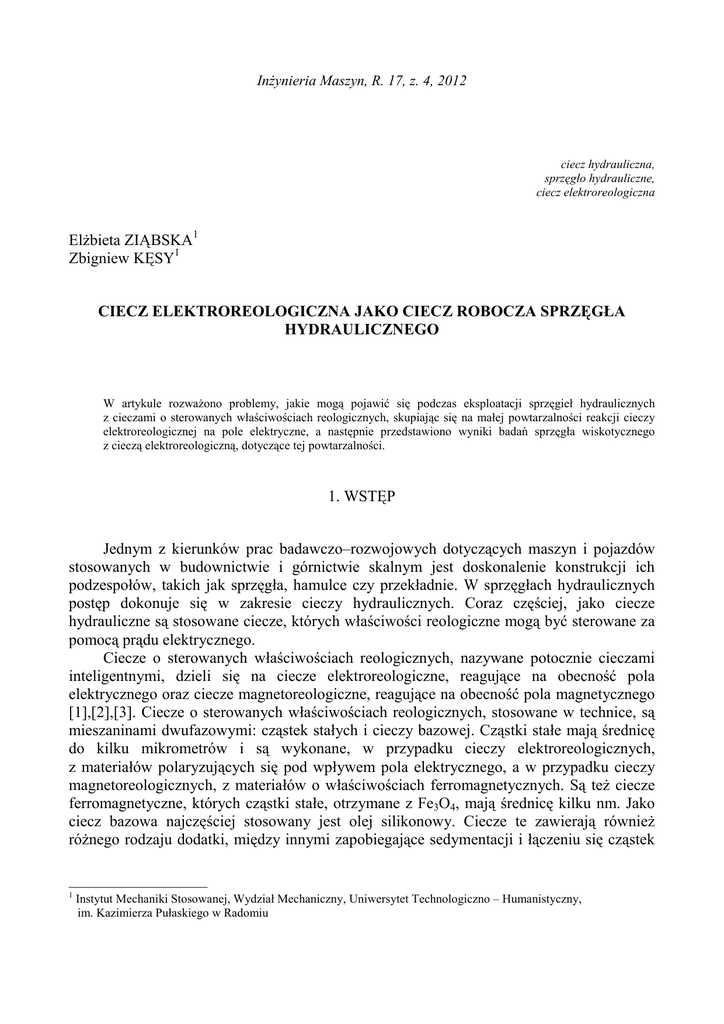 Inżynieria Maszyn, R. 17, z. 4, 2012

ciecz hydrauliczna,
sprzęgło hydrauliczne,
ciecz elektroreologiczna

Elżbieta ZIĄBSKA$^1$
Zbigniew KĘSY$^1$

CIECZ ELEKTROREOLOGICZNA JAKO CIECZ ROBOCZA SPRZĘGŁA HYDRAULICZNEGO

W artykule rozważono problemy, jakie mogą pojawić się podczas eksploatacji sprzęgieł hydraulicznych z cieczami o sterowanych właściwościach reologicznych, skupiając się na małej powtarzalności reakcji cieczy elektroreologicznej na pole elektryczne, a następnie przedstawiono wyniki badań sprzęgła wiskotycznego z cieczą elektroreologiczną, dotyczące tej powtarzalności.

1. WSTĘP

Jednym z kierunków prac badawczo–rozwojowych dotyczących maszyn i pojazdów stosowanych w budownictwie i górnictwie skalnym jest doskonalenie konstrukcji ich podzespołów, takich jak sprzęgła, hamulce czy przekładnie. W sprzęgłach hydraulicznych postęp dokonuje się w zakresie cieczy hydraulicznych. Coraz częściej, jako ciecze hydrauliczne są stosowane ciecze, których właściwości reologiczne mogą być sterowane za pomocą prądu elektrycznego.

Ciecze o sterowanych właściwościach reologicznych, nazywane potocznie cieczami inteligentnymi, dzieli się na ciecze elektroreologiczne, reagujące na obecność pola elektrycznego oraz ciecze magnetoreologiczne, reagujące na obecność pola magnetycznego [1],[2],[3]. Ciecze o sterowanych właściwościach reologicznych, stosowane w technice, są mieszaninami dwufazowymi: cząstek stałych i cieczy bazowej. Cząstki stałe mają średnicę do kilku mikrometrów i są wykonane, w przypadku cieczy elektroreologicznych, z materiałów polaryzujących się pod wpływem pola elektrycznego, a w przypadku cieczy magnetoreologicznych, z materiałów o właściwościach ferromagnetycznych. Są też ciecze ferromagnetyczne, których cząstki stałe, otrzymane z $Fe_3O_4$, mają średnicę kilku nm. Jako ciecz bazowa najczęściej stosowany jest olej silikonowy. Ciecze te zawierają również różnego rodzaju dodatki, między innymi zapobiegające sedymentacji i łączeniu się cząstek

$^1$ Instytut Mechaniki Stosowanej, Wydział Mechaniczny, Uniwersytet Technologiczno – Humanistyczny, im. Kazimierza Pułaskiego w Radomiu